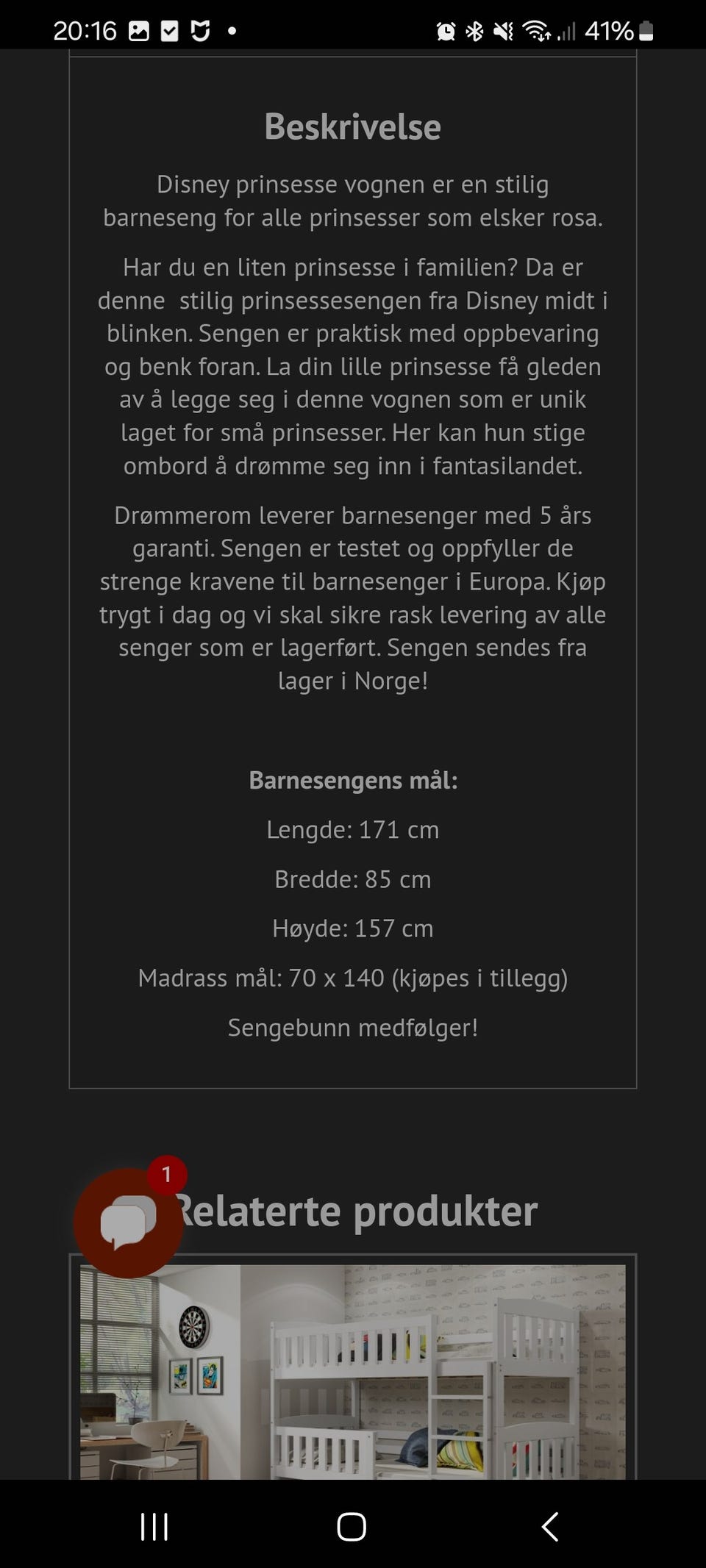 20:16 41%

Beskrivelse

Disney prinsesse vognen er en stilig barneseng for alle prinsesser som elsker rosa.

Har du en liten prinsesse i familien? Da er denne stilig prinsessesengen fra Disney midt i blinken. Sengen er praktisk med oppbevaring og benk foran. La din lille prinsesse få gleden av å legge seg i denne vognen som er unik laget for små prinsesser. Her kan hun stige ombord å drømme seg inn i fantasilandet.

Drømmerom leverer barnesenger med 5 års garanti. Sengen er testet og oppfyller de strenge kravene til barnesenger i Europa. Kjøp trygt i dag og vi skal sikre rask levering av alle senger som er lagerført. Sengen sendes fra lager i Norge!

Barnesengens mål:

Lengde: 171 cm

Bredde: 85 cm

Høyde: 157 cm

Madrass mål: 70 x 140 (kjøpes i tillegg)

Sengebunn medfølger!

1

Relaterte produkter